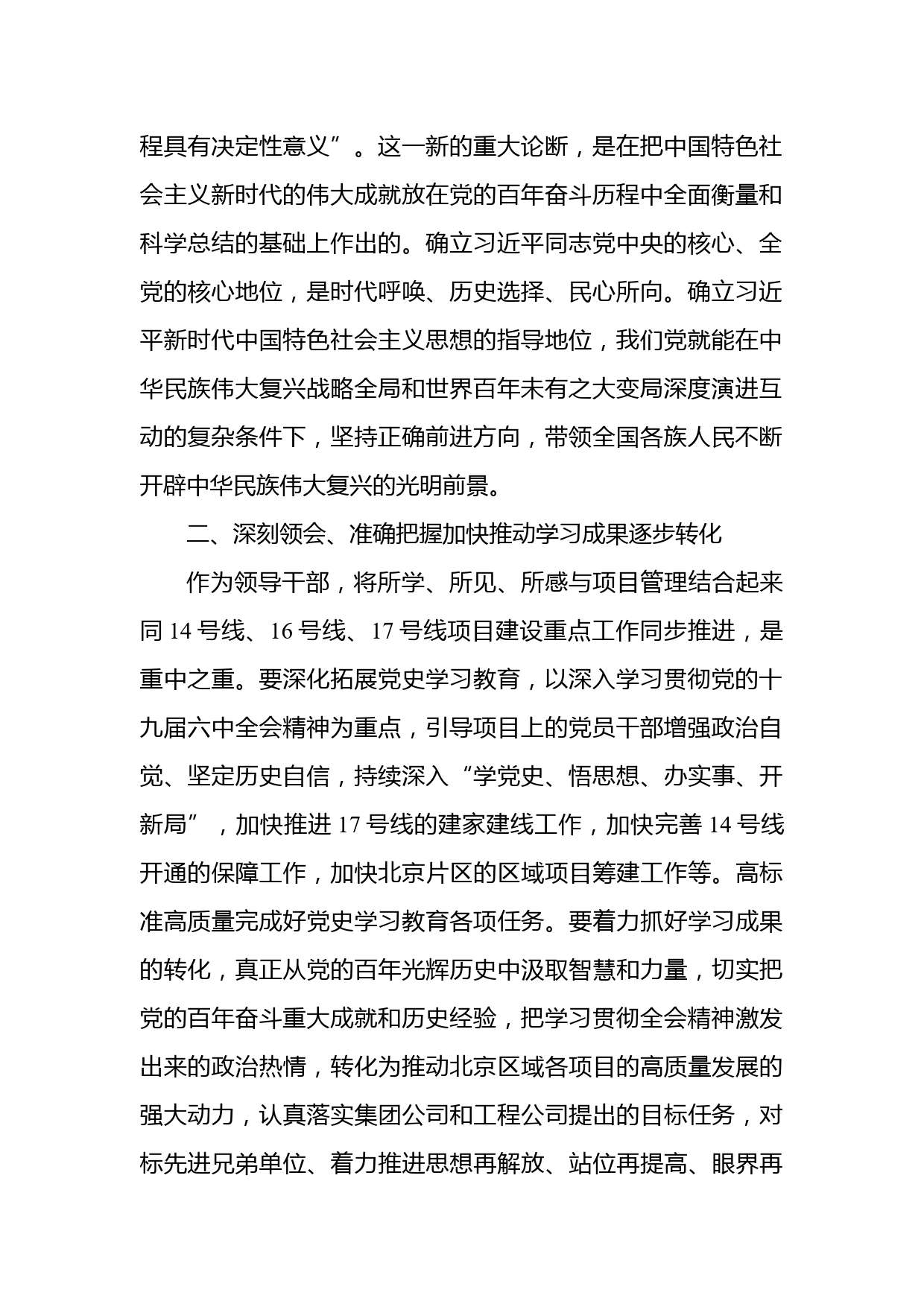 程具有决定性意义”。这一新的重大论断，是在把中国特色社会主义新时代的伟大成就放在党的百年奋斗历程中全面衡量和科学总结的基础上作出的。确立习近平同志党中央的核心、全党的核心地位，是时代呼唤、历史选择、民心所向。确立习近平新时代中国特色社会主义思想的指导地位，我们党就能在中华民族伟大复兴战略全局和世界百年未有之大变局深度演进互动的复杂条件下，坚持正确前进方向，带领全国各族人民不断开辟中华民族伟大复兴的光明前景。

二、深刻领会、准确把握加快推动学习成果逐步转化

作为领导干部，将所学、所见、所感与项目管理结合起来同 14 号线、16 号线、17 号线项目建设重点工作同步推进，是重中之重。要深化拓展党史学习教育，以深入学习贯彻党的十九届六中全会精神为重点，引导项目上的党员干部增强政治自觉、坚定历史自信，持续深入“学党史、悟思想、办实事、开新局”，加快推进 17 号线的建家建线工作，加快完善 14 号线开通的保障工作，加快北京片区的区域项目筹建工作等。高标准高质量完成好党史学习教育各项任务。要着力抓好学习成果的转化，真正从党的百年光辉历史中汲取智慧和力量，切实把党的百年奋斗重大成就和历史经验，把学习贯彻全会精神激发出来的政治热情，转化为推动北京区域各项目的高质量发展的强大动力，认真落实集团公司和工程公司提出的目标任务，对标先进兄弟单位、着力推进思想再解放、站位再提高、眼界再